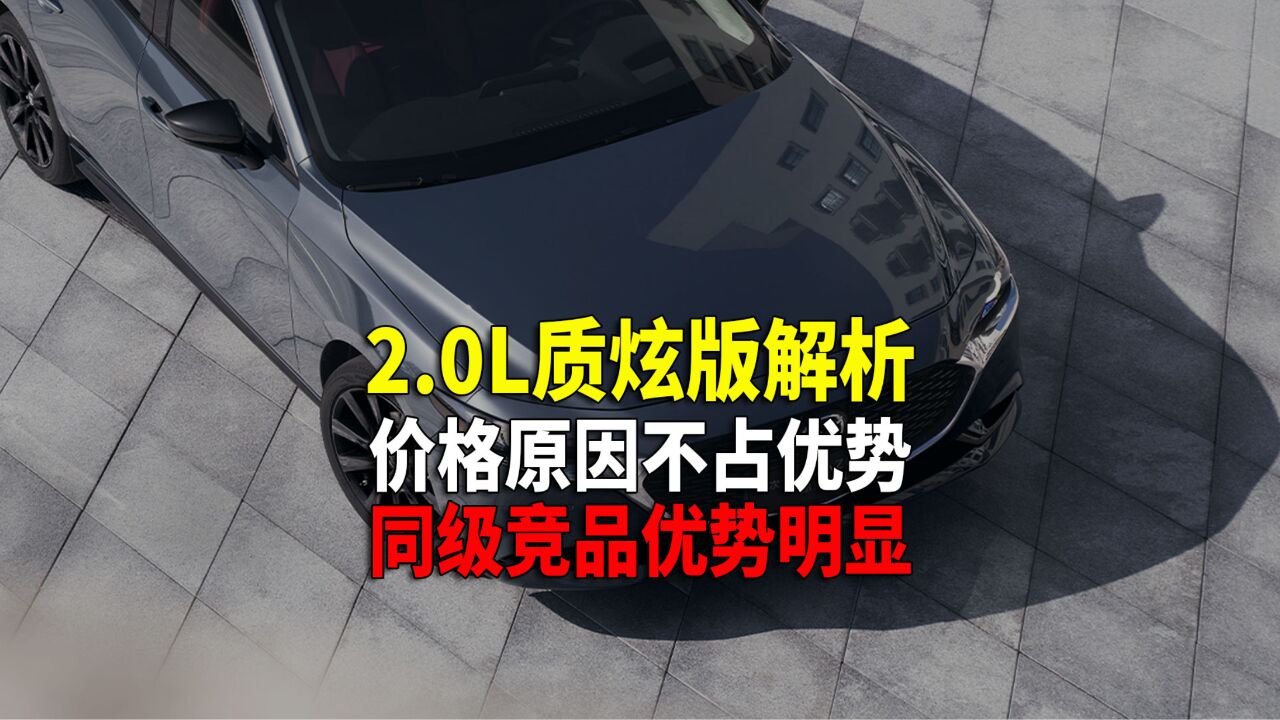 2.0L质炫版解析
价格原因不占优势
同级竞品优势明显